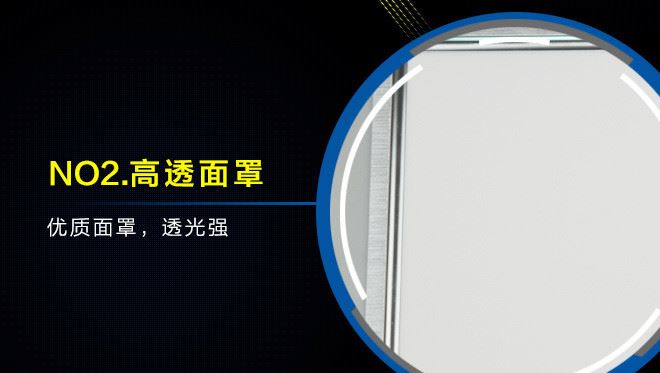 NO2.高透面罩

优质面罩，透光强